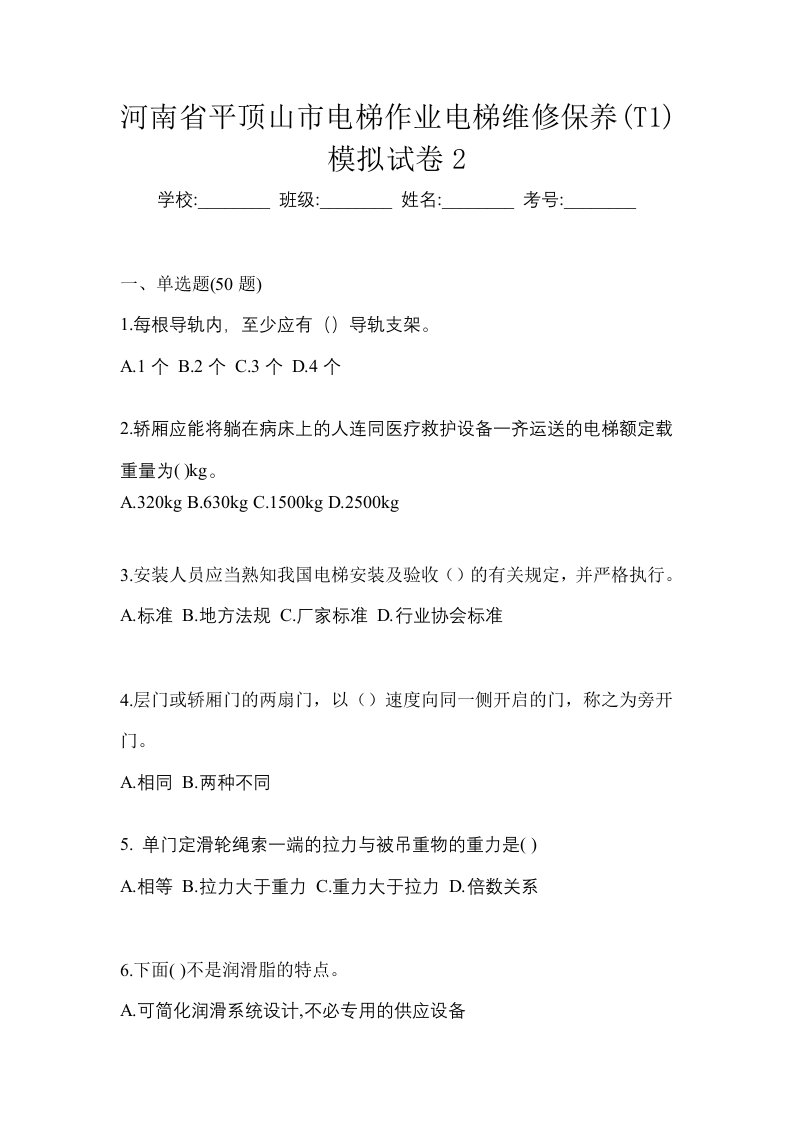 河南省平顶山市电梯作业电梯维修保养(T1)模拟试卷 2

学校:________ 班级:________ 姓名:________ 考号:________

一、单选题(50 题)

1.每根导轨内，至少应有（）导轨支架。

A.1 个 B.2 个 C.3 个 D.4 个

2.轿厢应能将躺在病床上的人连同医疗救护设备一齐运送的电梯额定载重量为( )kg。

A.320kg B.630kg C.1500kg D.2500kg

3.安装人员应当熟知我国电梯安装及验收（）的有关规定，并严格执行。

A.标准 B.地方法规 C.厂家标准 D.行业协会标准

4.层门或轿厢门的两扇门，以（）速度向同一侧开启的门，称之为旁开门。

A.相同 B.两种不同

5. 单门定滑轮绳索一端的拉力与被吊重物的重力是( )

A.相等 B.拉力大于重力 C.重力大于拉力 D.倍数关系

6.下面( )不是润滑脂的特点。

A.可简化润滑系统设计,不必专用的供应设备